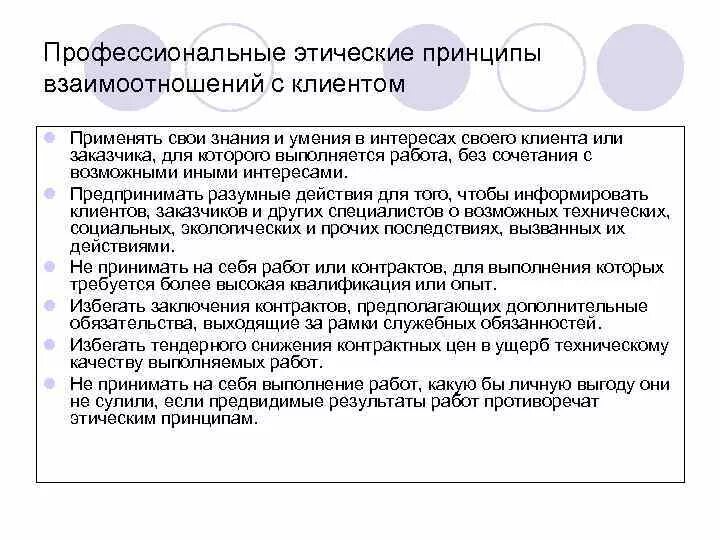 Профессиональные этические принципы взаимоотношений с клиентом

Применять свои знания и умения в интересах своего клиента или заказчика, для которого выполняется работа, без сочетания с возможными иными интересами.

Предпринимать разумные действия для того, чтобы информировать клиентов, заказчиков и других специалистов о возможных технических, социальных, экологических и прочих последствиях, вызванных их действиями.

Не принимать на себя работ или контрактов, для выполнения которых требуется более высокая квалификация или опыт.

Избегать заключения контрактов, предполагающих дополнительные обязательства, выходящие за рамки служебных обязанностей.

Избегать тендерного снижения контрактных цен в ущерб техническому качеству выполняемых работ.

Не принимать на себя выполнение работ, какую бы личную выгоду они не сулили, если предвидимые результаты работ противоречат этическим принципам.